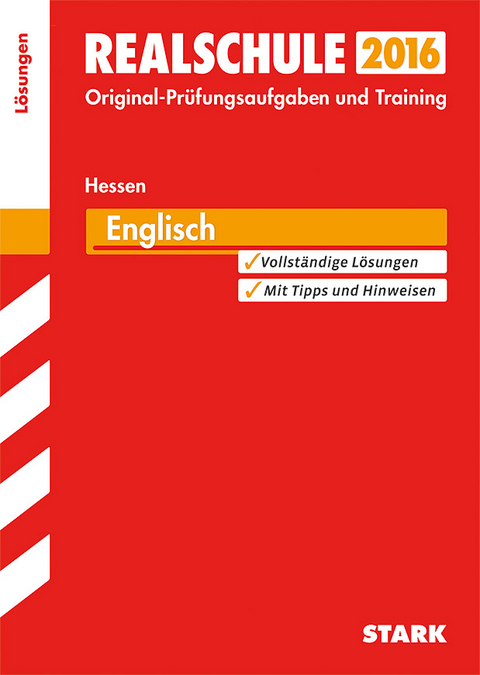 Lösungen

REALSCHULE 2016
Original-Prüfungsaufgaben und Training

Hessen

Englisch

✓ Vollständige Lösungen
✓ Mit Tipps und Hinweisen

STARK